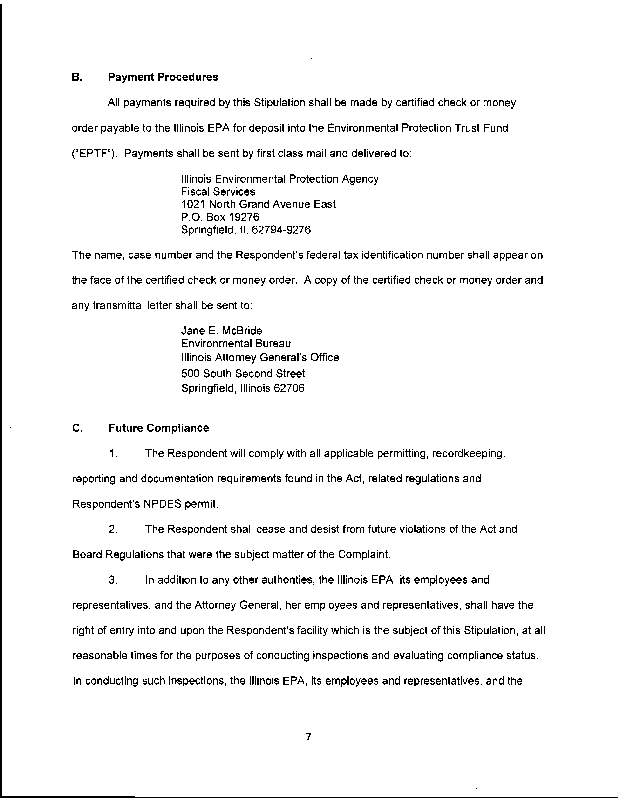 B. Payment Procedures

All payments required by this Stipulation shall be made by certified check or money order payable to the Illinois EPA for deposit into the Environmental Protection Trust Fund ("EPTF"). Payments shall be sent by first class mail and delivered to:

Illinois Environmental Protection Agency
Fiscal Services
1021 North Grand Avenue East
P.O. Box 19276
Springfield, IL 62794-9276

The name, case number and the Respondent's federal tax identification number shall appear on the face of the certified check or money order. A copy of the certified check or money order and any transmitta letter shall be sent to:

Jane E. McBride
Environmental Bureau
Illinois Attorney General's Office
500 South Second Street
Springfield, Illinois 62706

C. Future Compliance

1. The Respondent will comply with all applicable permitting, recordkeeping, reporting and documentation requirements found in the Act, related regulations and Respondent's NPDES permit.

2. The Respondent shal cease and desist from future violations of the Act and Board Regulations that were the subject matter of the Complaint.

3. In addition to any other authorities, the Illinois EPA its employees and representatives, and the Attorney General, her emp oyees and representatives, shall have the right of entry into and upon the Respondent's facility which is the subject of this Stipulation, at all reasonable times for the purposes of conducting inspections and evaluating compliance status. In conducting such inspections, the Illinois EPA, its employees and representatives, and the

7